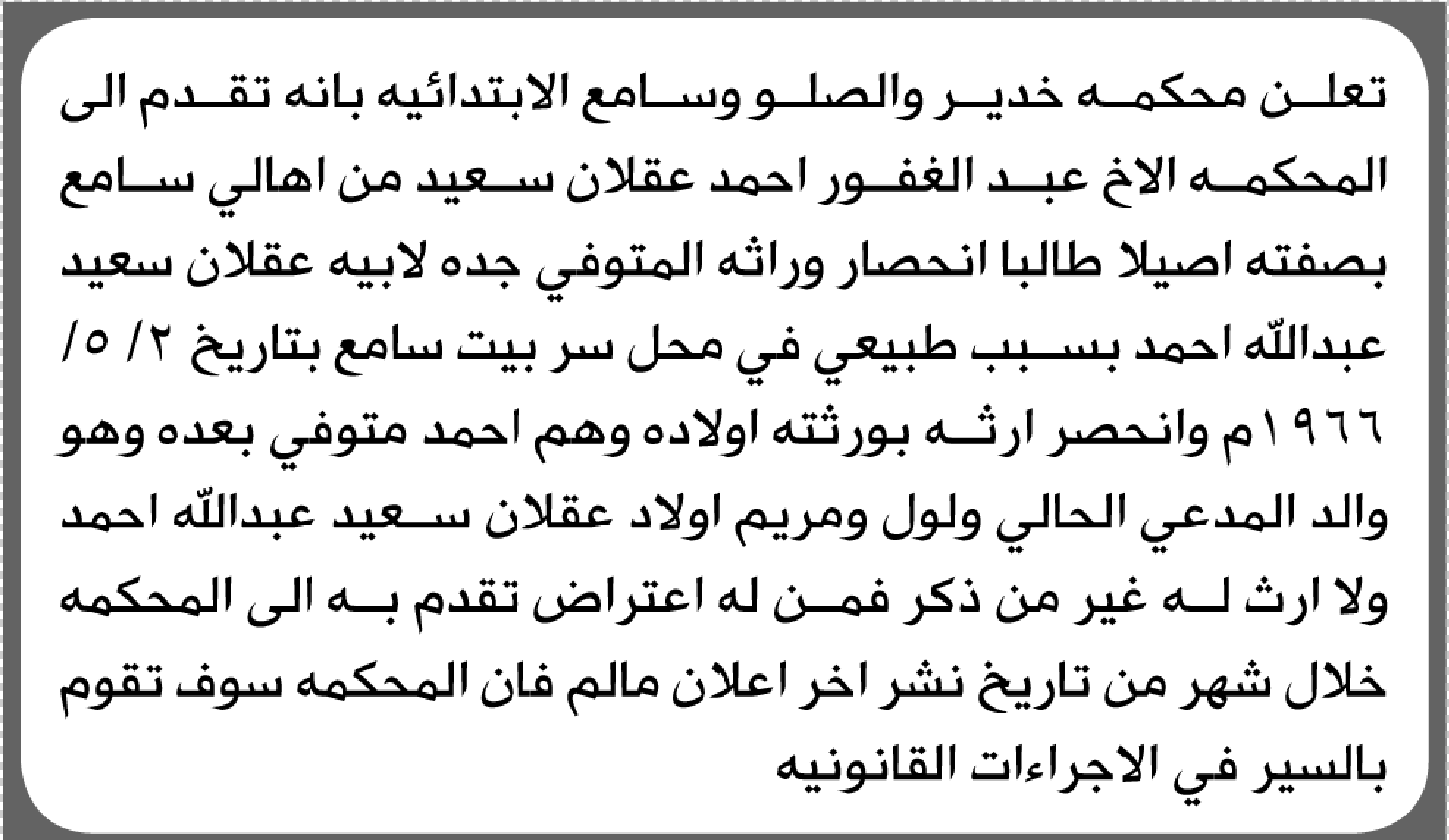 تعلن محكمه خدير والصلو وسامع الابتدائيه بانه تقدم الى المحكمه الاخ عبد الغفور احمد عقلان سعيد من اهالي سامع بصفته اصيلا طالبا انحصار وراثه المتوفي جده لابيه عقلان سعيد عبدالله احمد بسبب طبيعي في محل سر بيت سامع بتاريخ ٢/ ٥/ ١٩٦٦م وانحصر ارثه بورثته اولاده وهم احمد متوفي بعده وهو والد المدعي الحالي ولول ومريم اولاد عقلان سعيد عبدالله احمد ولا ارث له غير من ذكر فمن له اعتراض تقدم به الى المحكمه خلال شهر من تاريخ نشر اخر اعلان مالم فان المحكمه سوف تقوم بالسير في الاجراءات القانونيه